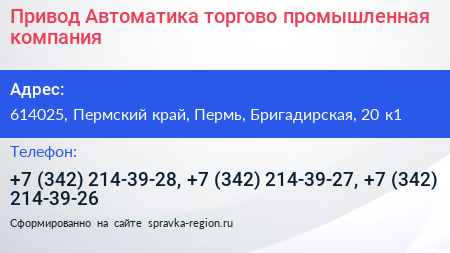 Привод Автоматика торгово промышленная компания

Адрес:

614025, Пермский край, Пермь, Бригадирская, 20 к1

Телефон:

+7 (342) 214-39-28, +7 (342) 214-39-27, +7 (342) 214-39-26

Сформированно на сайте spravka-region.ru